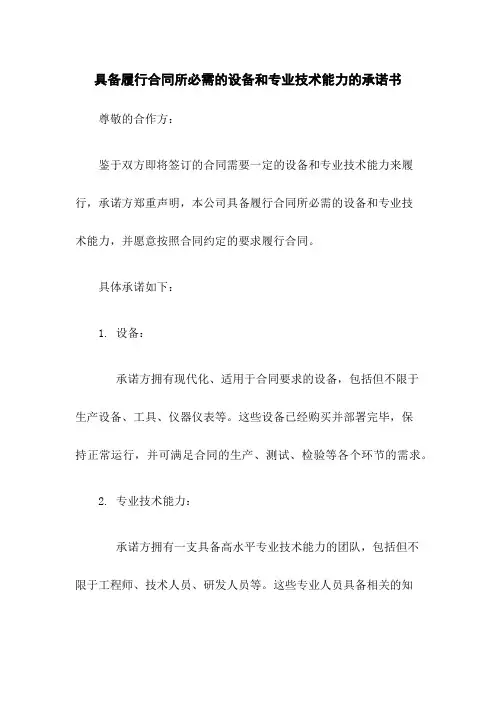 具备履行合同所必需的设备和专业技术能力的承诺书

尊敬的合作方：

鉴于双方即将签订的合同需要一定的设备和专业技术能力来履行，承诺方郑重声明，本公司具备履行合同所必需的设备和专业技术能力，并愿意按照合同约定的要求履行合同。

具体承诺如下：

1. 设备：

承诺方拥有现代化、适用于合同要求的设备，包括但不限于生产设备、工具、仪器仪表等。这些设备已经购买并部署完毕，保持正常运行，并可满足合同的生产、测试、检验等各个环节的需求。

2. 专业技术能力：

承诺方拥有一支具备高水平专业技术能力的团队，包括但不限于工程师、技术人员、研发人员等。这些专业人员具备相关的知